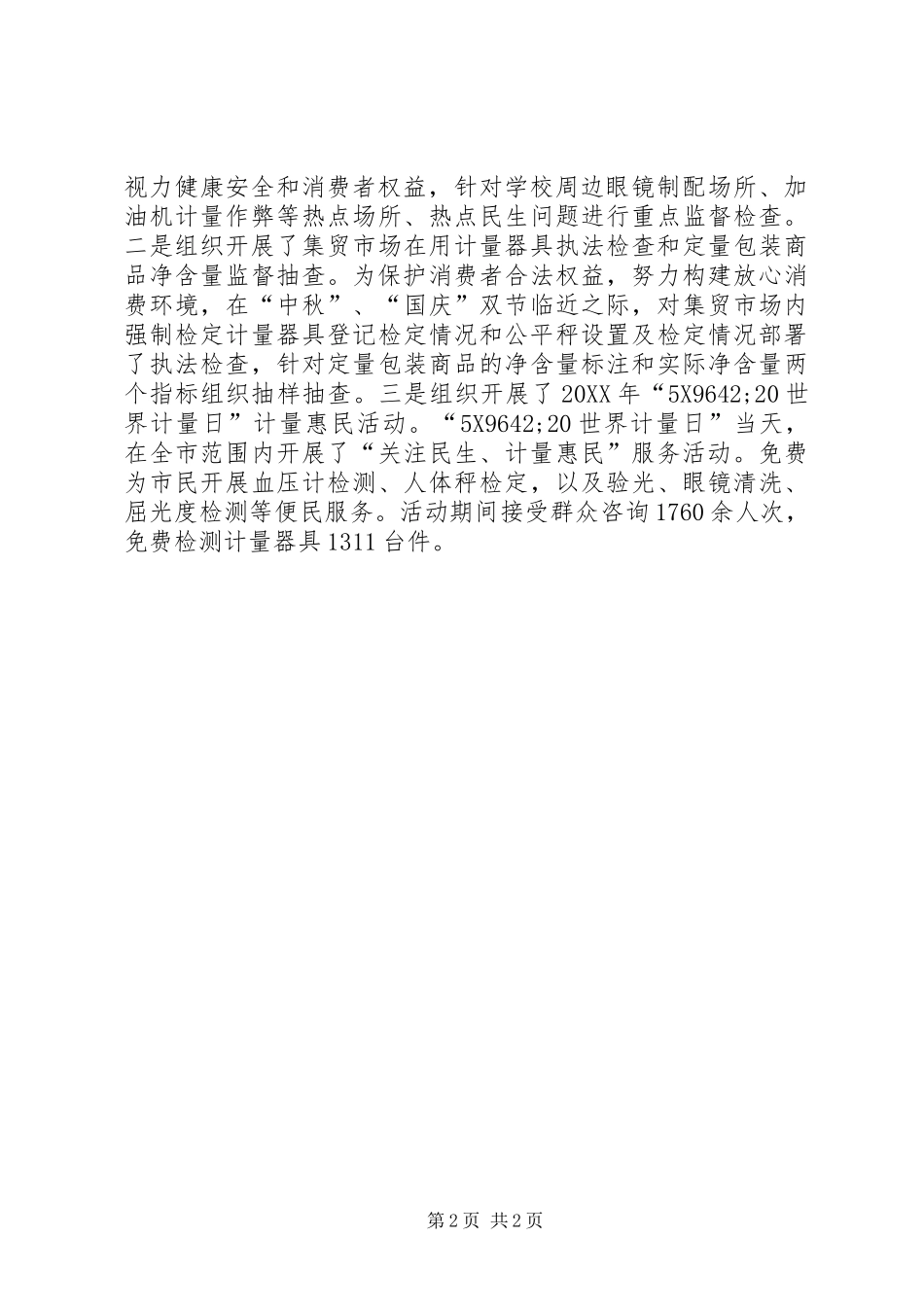 视力健康安全和消费者权益，针对学校周边眼镜制配场所、加油机计量作弊等热点场所、热点民生问题进行重点监督检查。二是组织开展了集贸市场在用计量器具执法检查和定量包装商品净含量监督抽查。为保护消费者合法权益，努力构建放心消费环境，在“中秋”、“国庆”双节临近之际，对集贸市场内强制检定计量器具登记检定情况和公平秤设置及检定情况部署了执法检查，针对定量包装商品的净含量标注和实际净含量两个指标组织抽样抽查。三是组织开展了20XX年“5X9642;20世界计量日”计量惠民活动。“5X9642;20世界计量日”当天，在全市范围内开展了“关注民生、计量惠民”服务活动。免费为市民开展血压计检测、人体秤检定，以及验光、眼镜清洗、屈光度检测等便民服务。活动期间接受群众咨询1760余人次，免费检测计量器具1311台件。

第2页 共2页